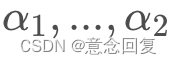 $\alpha_1, \ldots, \alpha_2$

CSDN @意念回复